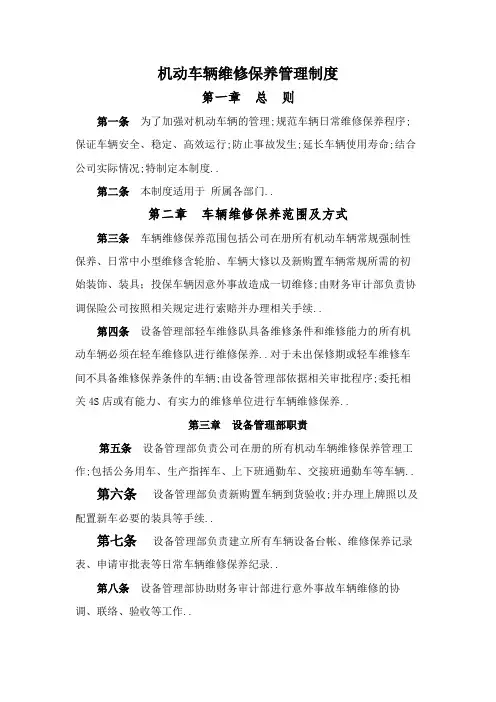 机动车辆维修保养管理制度

第一章　总　则

第一条　为了加强对机动车辆的管理;规范车辆日常维修保养程序;保证车辆安全、稳定、高效运行;防止事故发生;延长车辆使用寿命;结合公司实际情况;特制定本制度..

第二条　本制度适用于 所属各部门..

第二章　车辆维修保养范围及方式

第三条　车辆维修保养范围包括公司在册所有机动车辆常规强制性保养、日常中小型维修含轮胎、车辆大修以及新购置车辆常规所需的初始装饰、装具;投保车辆因意外事故造成一切维修;由财务审计部负责协调保险公司按照相关规定进行索赔并办理相关手续..

第四条　设备管理部轻车维修队具备维修条件和维修能力的所有机动车辆必须在轻车维修队进行维修保养..对于未出保修期或轻车维修车间不具备维修保养条件的车辆;由设备管理部依据相关审批程序;委托相关4S店或有能力、有实力的维修单位进行车辆维修保养..

第三章　设备管理部职责

第五条　设备管理部负责公司在册的所有机动车辆维修保养管理工作;包括公务用车、生产指挥车、上下班通勤车、交接班通勤车等车辆..

第六条　设备管理部负责新购置车辆到货验收;并办理上牌照以及配置新车必要的装具等手续..

第七条　设备管理部负责建立所有车辆设备台帐、维修保养记录表、申请审批表等日常车辆维修保养纪录..

第八条　设备管理部协助财务审计部进行意外事故车辆维修的协调、联络、验收等工作..